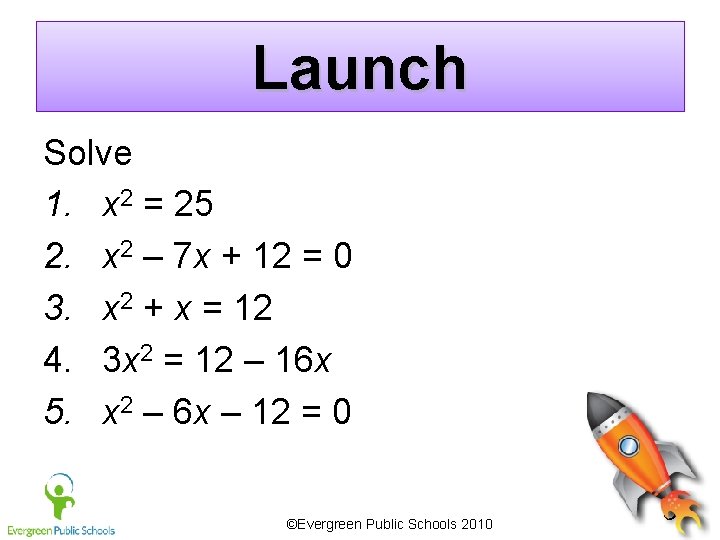 Launch

Solve

1. $x^2 = 25$

2. $x^2 - 7x + 12 = 0$

3. $x^2 + x = 12$

4. $3x^2 = 12 - 16x$

5. $x^2 - 6x - 12 = 0$

Evergreen Public Schools

©Evergreen Public Schools 2010